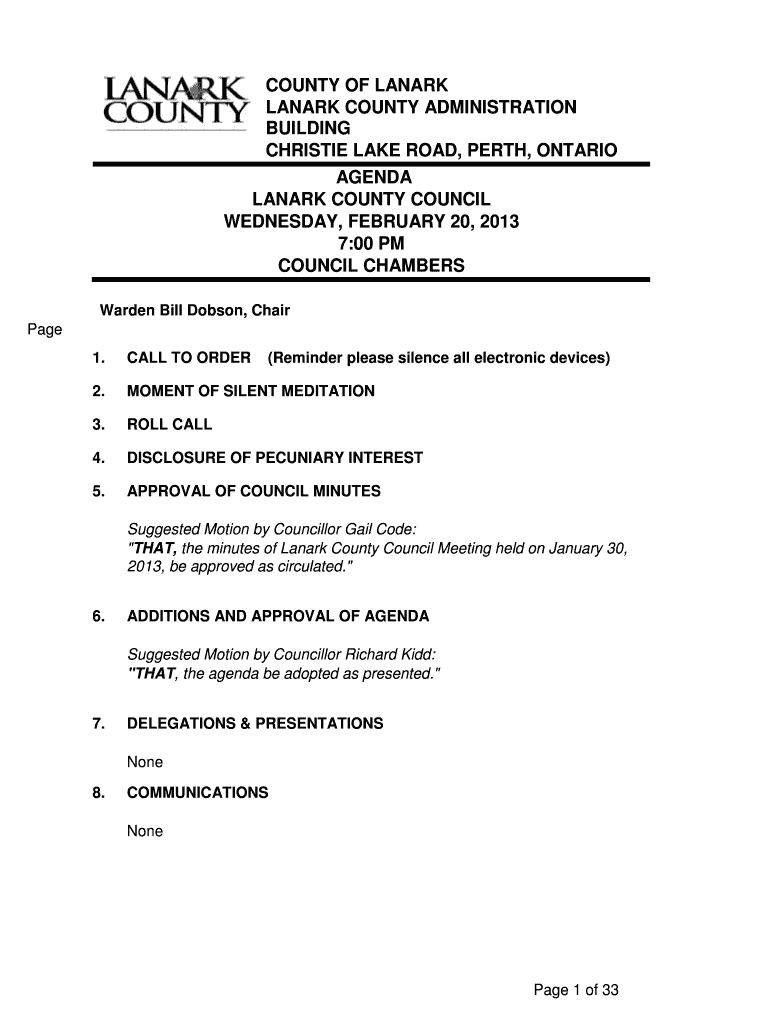 LANARK COUNTY

COUNTY OF LANARK
LANARK COUNTY ADMINISTRATION BUILDING
CHRISTIE LAKE ROAD, PERTH, ONTARIO

AGENDA
LANARK COUNTY COUNCIL
WEDNESDAY, FEBRUARY 20, 2013
7:00 PM
COUNCIL CHAMBERS

Warden Bill Dobson, Chair

Page

1. CALL TO ORDER (Reminder please silence all electronic devices)

2. MOMENT OF SILENT MEDITATION

3. ROLL CALL

4. DISCLOSURE OF PECUNIARY INTEREST

5. APPROVAL OF COUNCIL MINUTES

Suggested Motion by Councillor Gail Code:
"THAT, the minutes of Lanark County Council Meeting held on January 30, 2013, be approved as circulated."

6. ADDITIONS AND APPROVAL OF AGENDA

Suggested Motion by Councillor Richard Kidd:
"THAT, the agenda be adopted as presented."

7. DELEGATIONS & PRESENTATIONS

None

8. COMMUNICATIONS

None

Page 1 of 33